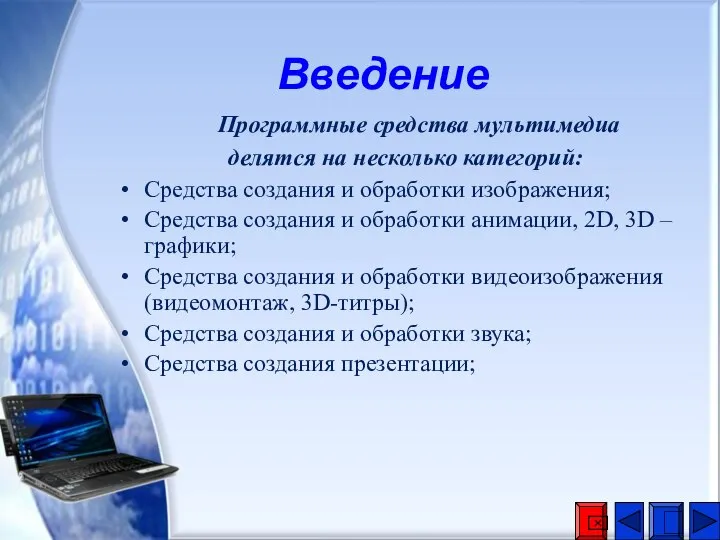 Введение

Программные средства мультимедиа делятся на несколько категорий:

• Средства создания и обработки изображения;
• Средства создания и обработки анимации, 2D, 3D – графики;
• Средства создания и обработки видеоизображения (видеомонтаж, 3D-титры);
• Средства создания и обработки звука;
• Средства создания презентации;